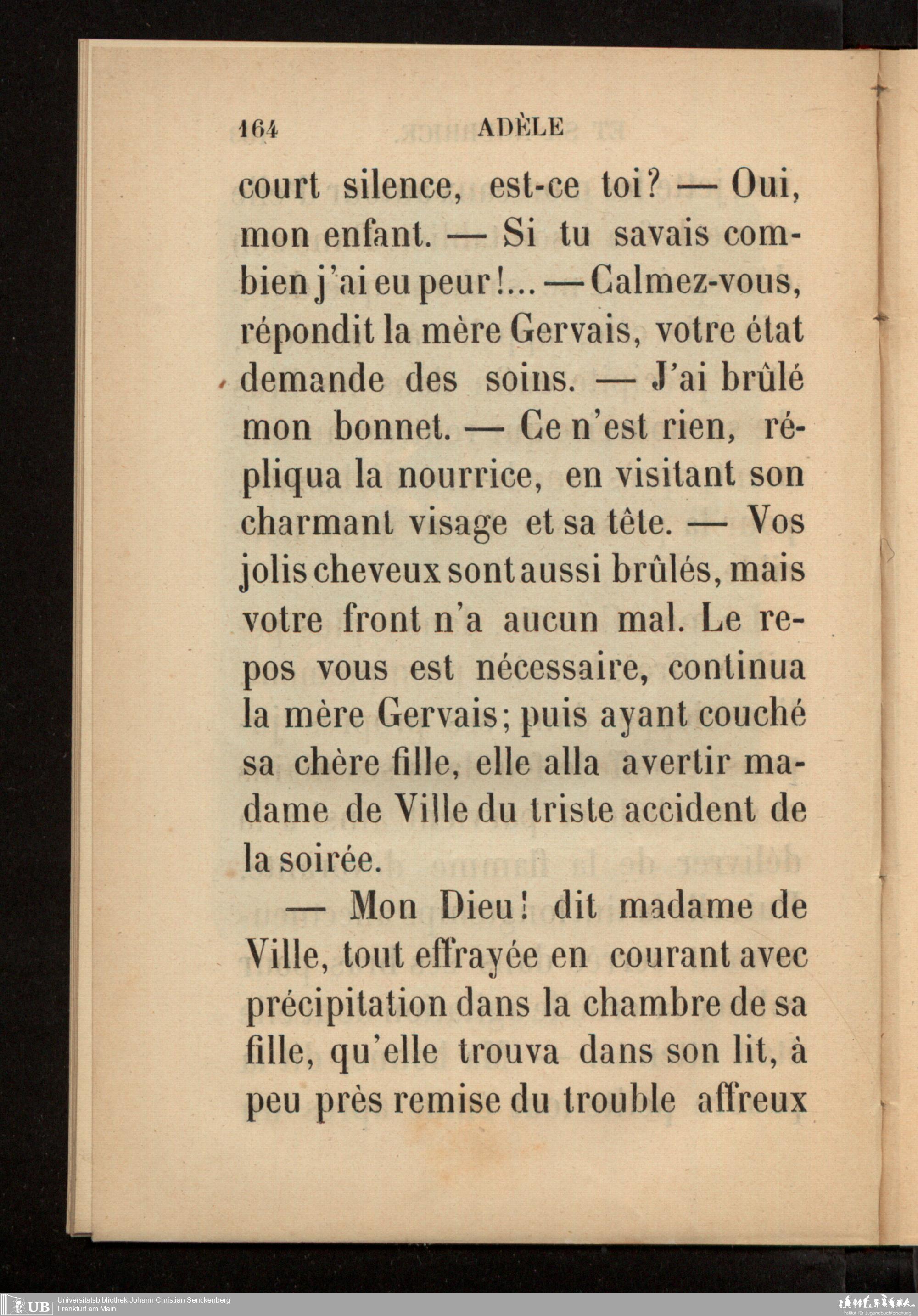 164 ADÈLE

court silence, est-ce toi? — Oui, mon enfant. — Si tu savais combien j'ai eu peur!... — Calmez-vous, répondit la mère Gervais, votre état demande des soins. — J'ai brûlé mon bonnet. — Ce n'est rien, répliqua la nourrice, en visitant son charmant visage et sa tête. — Vos jolis cheveux sont aussi brûlés, mais votre front n'a aucun mal. Le repos vous est nécessaire, continua la mère Gervais; puis ayant couché sa chère fille, elle alla avertir madame de Ville du triste accident de la soirée.

— Mon Dieu! dit madame de Ville, tout effrayée en courant avec précipitation dans la chambre de sa fille, qu'elle trouva dans son lit, à peu près remise du trouble affreux

UB Universitätsbibliothek Johann Christian Senckenberg
Frankfurt am Main